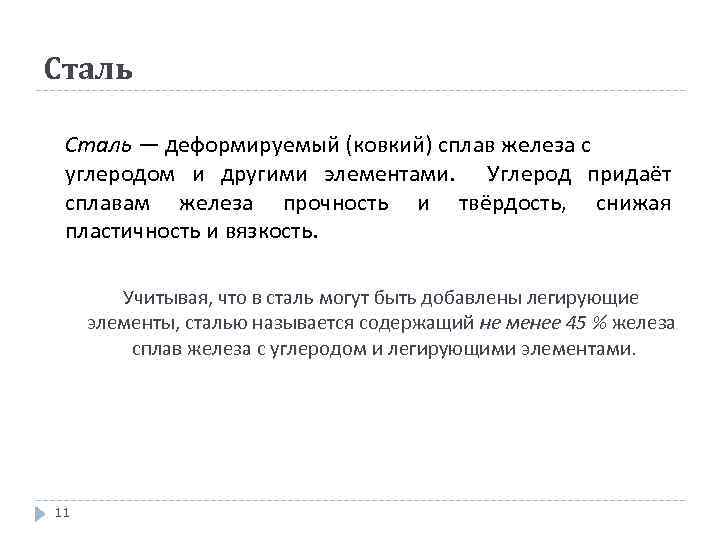 Сталь

Сталь — деформируемый (ковкий) сплав железа с углеродом и другими элементами. Углерод придаёт сплавам железа прочность и твёрдость, снижая пластичность и вязкость.

Учитывая, что в сталь могут быть добавлены легирующие элементы, сталью называется содержащий не менее 45 % железа сплав железа с углеродом и легирующими элементами.

11